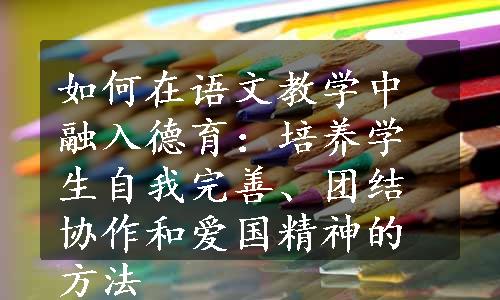 如何在语文教学中融入德育：培养学生自我完善、团结协作和爱国精神的方法